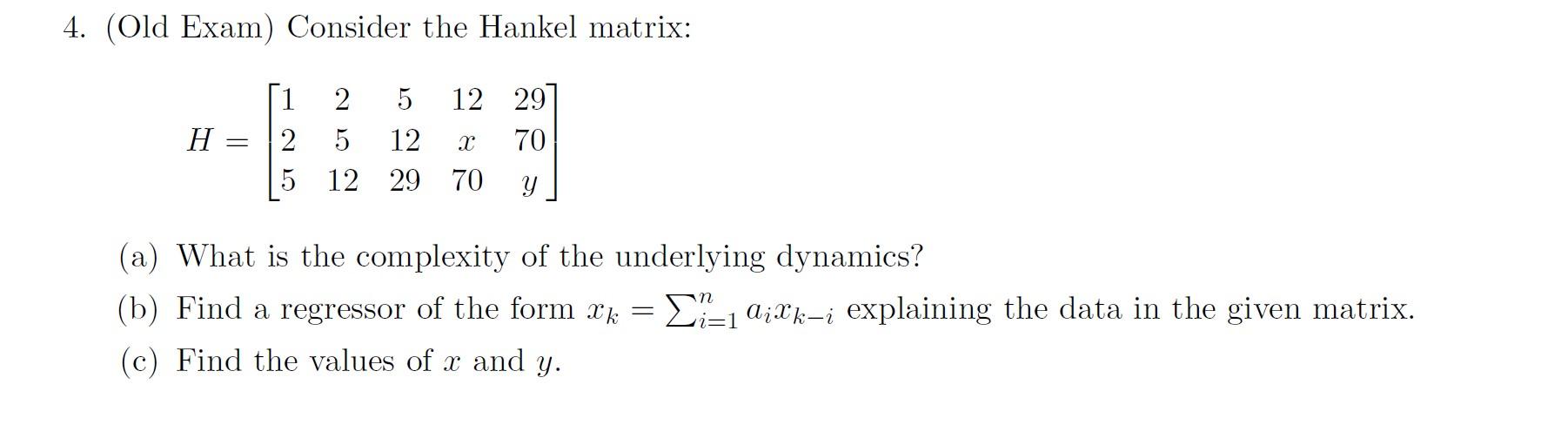 4. (Old Exam) Consider the Hankel matrix:

$H = \begin{bmatrix} 1 & 2 & 5 & 12 & 29 \\ 2 & 5 & 12 & x & 70 \\ 5 & 12 & 29 & 70 & y \end{bmatrix}$

(a) What is the complexity of the underlying dynamics?

(b) Find a regressor of the form $x_k = \sum_{i=1}^{n} a_i x_{k-i}$ explaining the data in the given matrix.

(c) Find the values of $x$ and $y$.